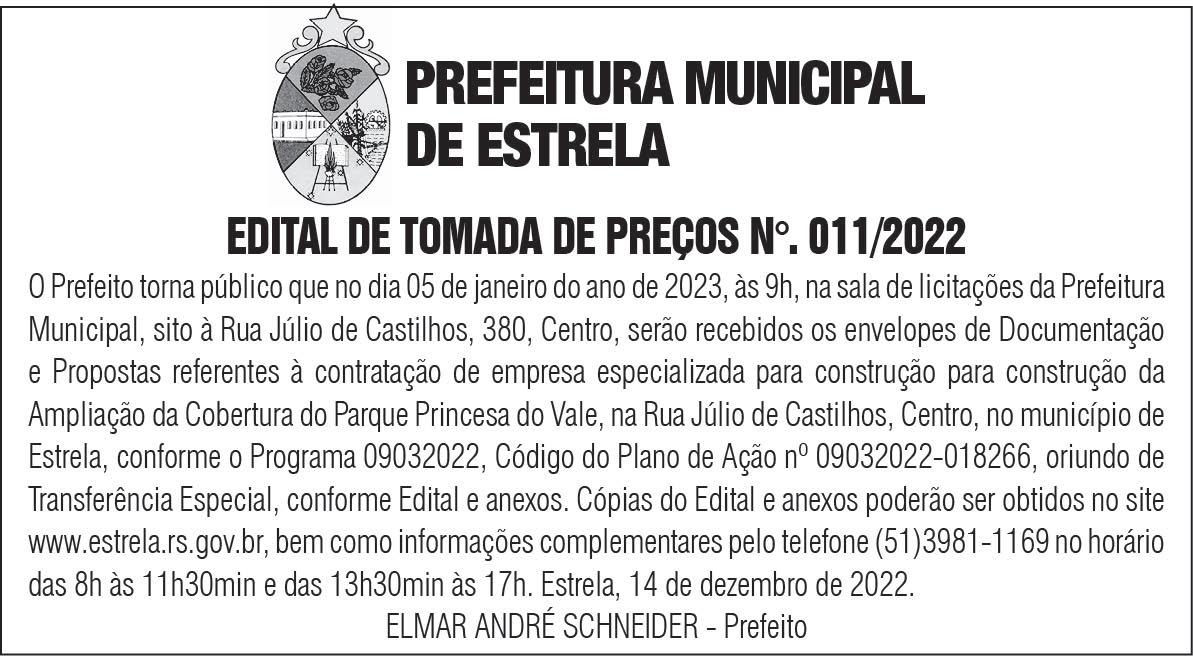 PREFEITURA MUNICIPAL
DE ESTRELA

EDITAL DE TOMADA DE PREÇOS N°. 011/2022

O Prefeito torna público que no dia 05 de janeiro do ano de 2023, às 9h, na sala de licitações da Prefeitura Municipal, sito à Rua Júlio de Castilhos, 380, Centro, serão recebidos os envelopes de Documentação e Propostas referentes à contratação de empresa especializada para construção para construção da Ampliação da Cobertura do Parque Princesa do Vale, na Rua Júlio de Castilhos, Centro, no município de Estrela, conforme o Programa 09032022, Código do Plano de Ação nº 09032022-018266, oriundo de Transferência Especial, conforme Edital e anexos. Cópias do Edital e anexos poderão ser obtidos no site www.estrela.rs.gov.br, bem como informações complementares pelo telefone (51)3981-1169 no horário das 8h às 11h30min e das 13h30min às 17h. Estrela, 14 de dezembro de 2022.

ELMAR ANDRÉ SCHNEIDER - Prefeito